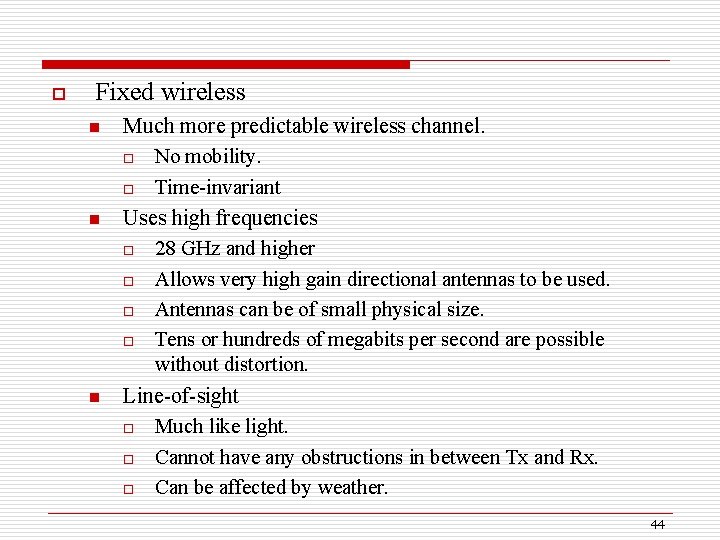 Fixed wireless

Much more predictable wireless channel.

No mobility.

Time-invariant

Uses high frequencies

28 GHz and higher

Allows very high gain directional antennas to be used.

Antennas can be of small physical size.

Tens or hundreds of megabits per second are possible without distortion.

Line-of-sight

Much like light.

Cannot have any obstructions in between Tx and Rx.

Can be affected by weather.

44